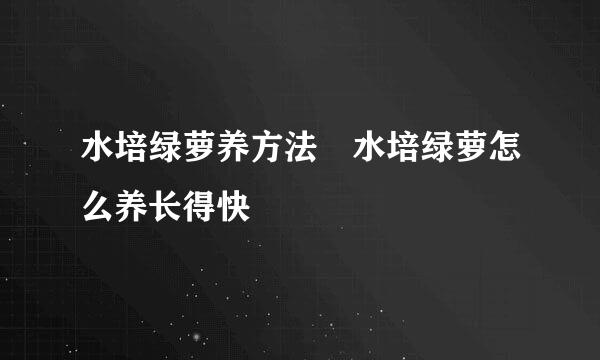 水培绿萝养方法　水培绿萝怎么养长得快